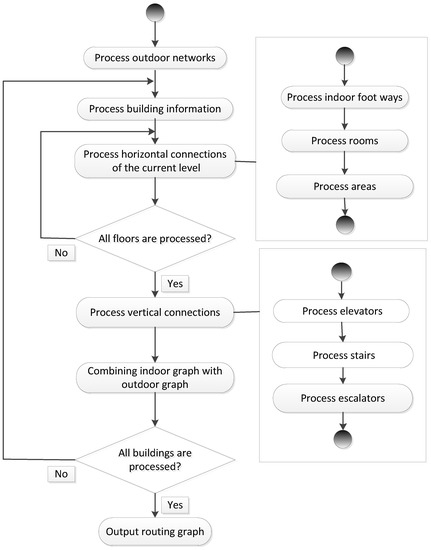 Process outdoor networks

Process building information

Process horizontal connections of the current level

All floors are processed?

No

Yes

Process vertical connections

Combining indoor graph with outdoor graph

All buildings are processed?

No

Yes

Output routing graph

Process indoor foot ways

Process rooms

Process areas

Process elevators

Process stairs

Process escalators